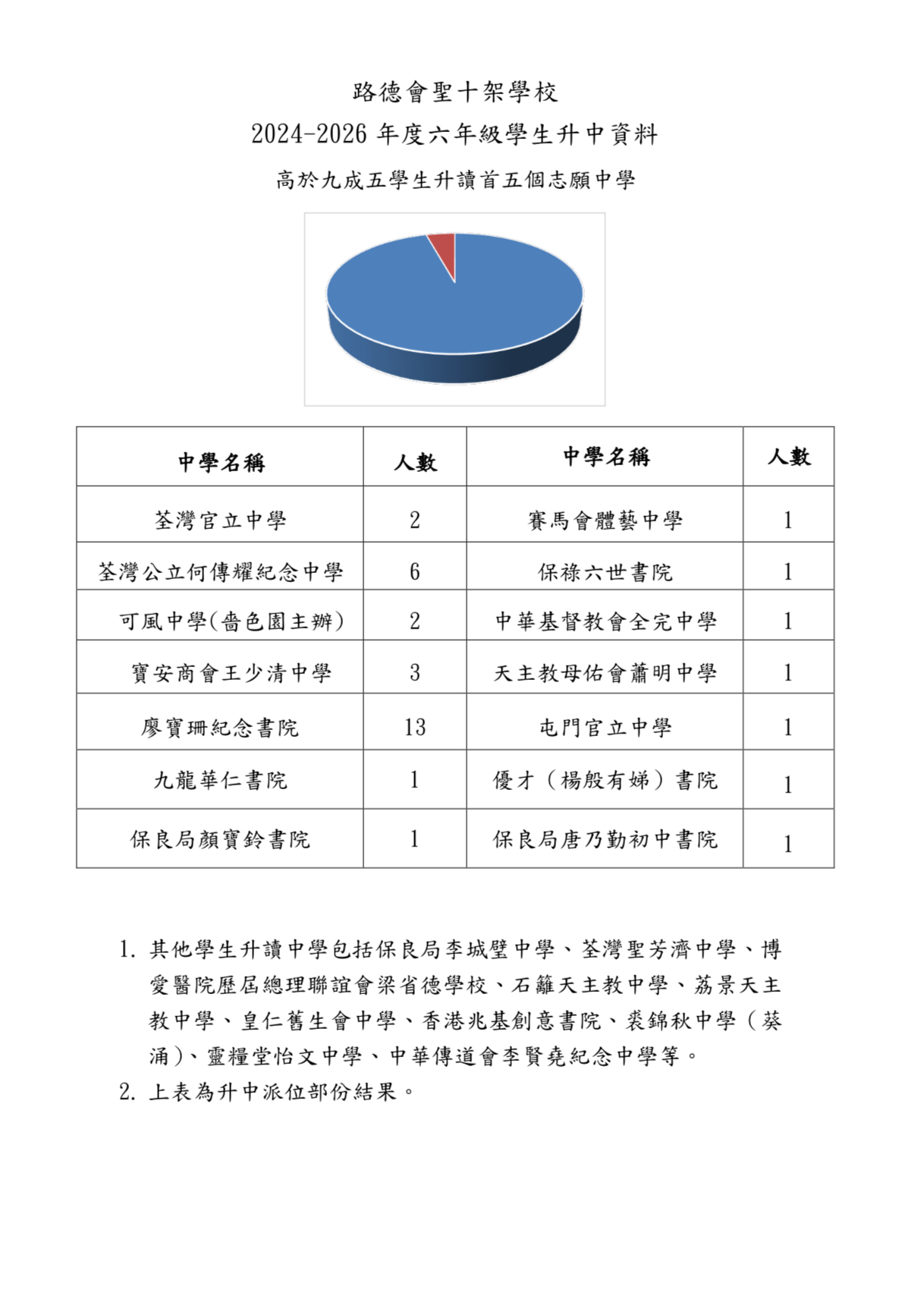 路德會聖十架學校
2024-2026 年度六年級學生升中資料
高於九成五學生升讀首五個志願中學

| 中學名稱 | 人數 | 中學名稱 | 人數 |
|---|---|---|---|
| 荃灣官立中學 | 2 | 賽馬會體藝中學 | 1 |
| 荃灣公立何傳耀紀念中學 | 6 | 保祿六世書院 | 1 |
| 可風中學(嗇色園主辦) | 2 | 中華基督教會全完中學 | 1 |
| 寶安商會王少清中學 | 3 | 天主教母佑會蕭明中學 | 1 |
| 廖寶珊紀念書院 | 13 | 屯門官立中學 | 1 |
| 九龍華仁書院 | 1 | 優才（楊殷有娣）書院 | 1 |
| 保良局顏寶鈴書院 | 1 | 保良局唐乃勤初中書院 | 1 |

1. 其他學生升讀中學包括保良局李城璧中學、荃灣聖芳濟中學、博愛醫院歷屆總理聯誼會梁省德學校、石籬天主教中學、荔景天主教中學、皇仁舊生會中學、香港兆基創意書院、裘錦秋中學（葵涌)、靈糧堂怡文中學、中華傳道會李賢堯紀念中學等。
2. 上表為升中派位部份結果。